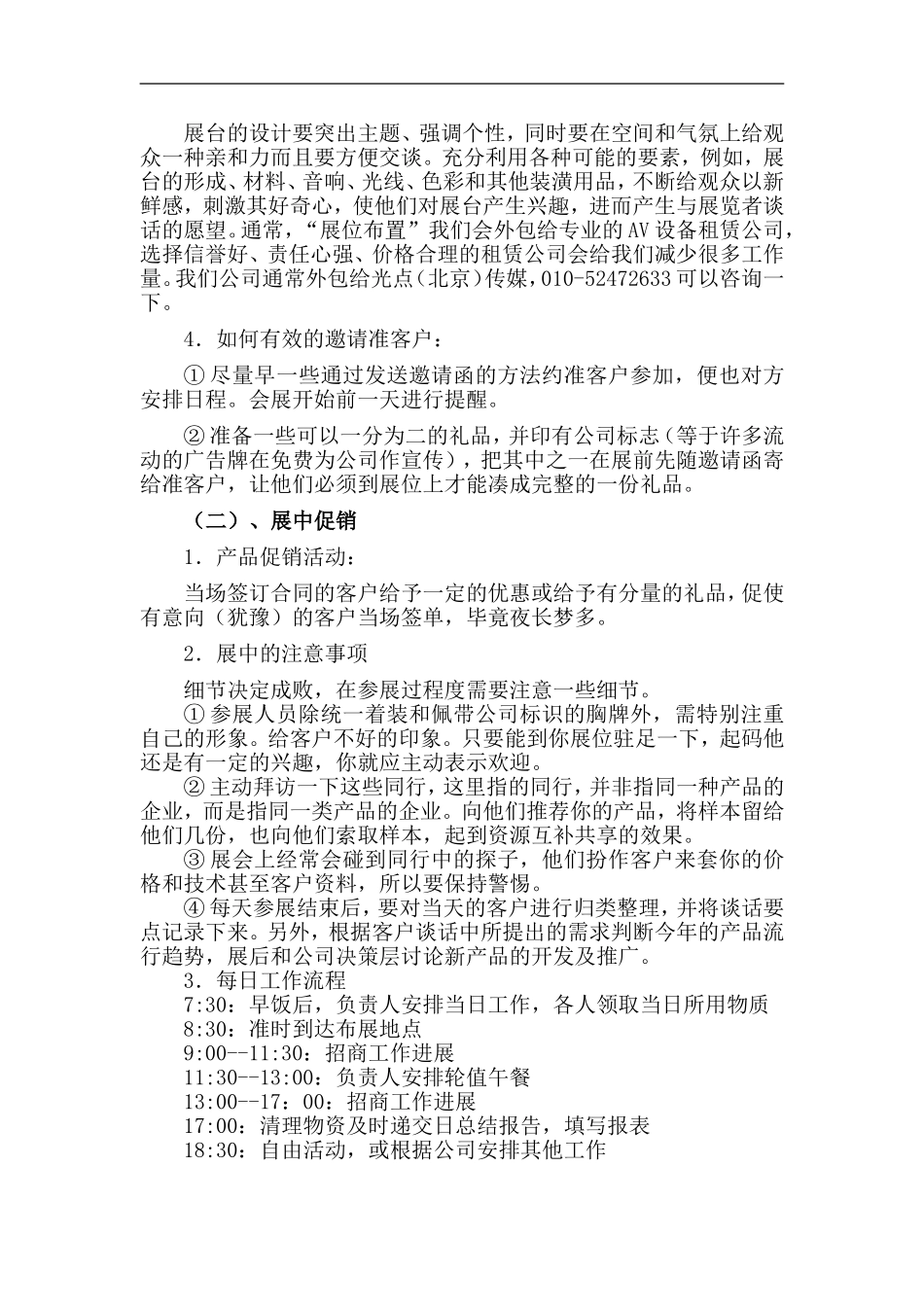 展台的设计要突出主题、强调个性，同时要在空间和气氛上给观众一种亲和力而且要方便交谈。充分利用各种可能的要素，例如，展台的形成、材料、音响、光线、色彩和其他装潢用品，不断给观众以新鲜感，刺激其好奇心，使他们对展台产生兴趣，进而产生与展览者谈话的愿望。通常，“展位布置”我们会外包给专业的AV设备租赁公司，选择信誉好、责任心强、价格合理的租赁公司会给我们减少很多工作量。我们公司通常外包给光点（北京）传媒，010-52472633可以咨询一下。

4．如何有效的邀请准客户：

①尽量早一些通过发送邀请函的方法约准客户参加，便也对方安排日程。会展开始前一天进行提醒。

②准备一些可以一分为二的礼品，并印有公司标志（等于许多流动的广告牌在免费为公司作宣传），把其中之一在展前先随邀请函寄给准客户，让他们必须到展位上才能凑成完整的一份礼品。

（二）、展中促销

1．产品促销活动：

当场签订合同的客户给予一定的优惠或给予有分量的礼品，促使有意向（犹豫）的客户当场签单，毕竟夜长梦多。

2．展中的注意事项

细节决定成败，在参展过程度需要注意一些细节。

①参展人员除统一着装和佩带公司标识的胸牌外，需特别注重自己的形象。给客户不好的印象。只要能到你展位驻足一下，起码他还是有一定的兴趣，你就应主动表示欢迎。

②主动拜访一下这些同行，这里指的同行，并非指同一种产品的企业，而是指同一类产品的企业。向他们推荐你的产品，将样本留给他们几份，也向他们索取样本，起到资源互补共享的效果。

③展会上经常会碰到同行中的探子，他们扮作客户来套你的价格和技术甚至客户资料，所以要保持警惕。

④每天参展结束后，要对当天的客户进行归类整理，并将谈话要点记录下来。另外，根据客户谈话中所提出的需求判断今年的产品流行趋势，展后和公司决策层讨论新产品的开发及推广。

3．每日工作流程

7:30：早饭后，负责人安排当日工作，各人领取当日所用物质

8:30：准时到达布展地点

9:00--11:30：招商工作进展

11:30--13:00：负责人安排轮值午餐

13:00--17：00：招商工作进展

17:00：清理物资及时递交日总结报告，填写报表

18:30：自由活动，或根据公司安排其他工作